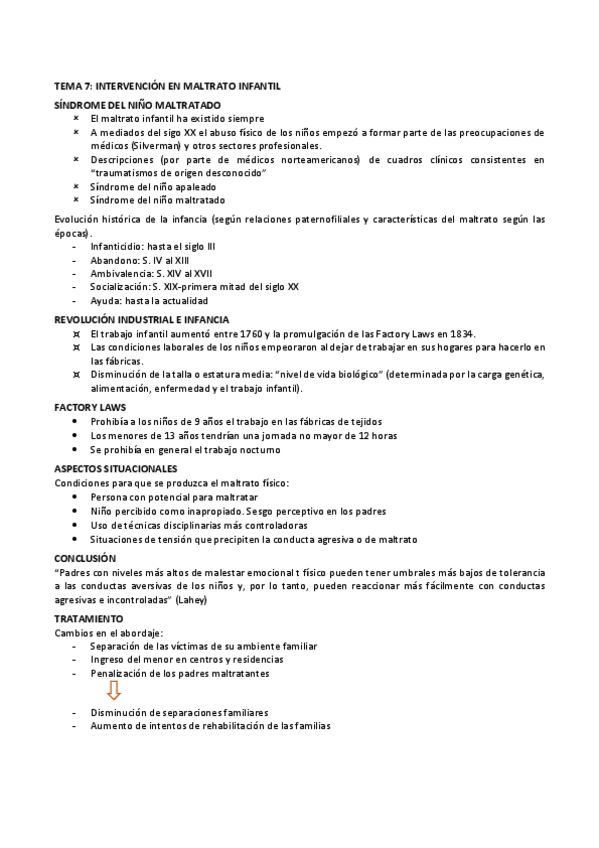 TEMA 7: INTERVENCIÓN EN MALTRATO INFANTIL

SÍNDROME DEL NIÑO MALTRATADO

- El maltrato infantil ha existido siempre
- A mediados del sigo XX el abuso físico de los niños empezó a formar parte de las preocupaciones de médicos (Silverman) y otros sectores profesionales.
- Descripciones (por parte de médicos norteamericanos) de cuadros clínicos consistentes en "traumatismos de origen desconocido"
- Síndrome del niño apaleado
- Síndrome del niño maltratado

Evolución histórica de la infancia (según relaciones paternofiliales y características del maltrato según las épocas).

- Infanticidio: hasta el siglo III
- Abandono: S. IV al XIII
- Ambivalencia: S. XIV al XVII
- Socialización: S. XIX-primera mitad del siglo XX
- Ayuda: hasta la actualidad

REVOLUCIÓN INDUSTRIAL E INFANCIA

- El trabajo infantil aumentó entre 1760 y la promulgación de las Factory Laws en 1834.
- Las condiciones laborales de los niños empeoraron al dejar de trabajar en sus hogares para hacerlo en las fábricas.
- Disminución de la talla o estatura media: "nivel de vida biológico" (determinada por la carga genética, alimentación, enfermedad y el trabajo infantil).

FACTORY LAWS

- Prohibía a los niños de 9 años el trabajo en las fábricas de tejidos
- Los menores de 13 años tendrían una jornada no mayor de 12 horas
- Se prohibía en general el trabajo nocturno

ASPECTOS SITUACIONALES

Condiciones para que se produzca el maltrato físico:

- Persona con potencial para maltratar
- Niño percibido como inapropiado. Sesgo perceptivo en los padres
- Uso de técnicas disciplinarias más controladoras
- Situaciones de tensión que precipiten la conducta agresiva o de maltrato

CONCLUSIÓN

"Padres con niveles más altos de malestar emocional t físico pueden tener umbrales más bajos de tolerancia a las conductas aversivas de los niños y, por lo tanto, pueden reaccionar más fácilmente con conductas agresivas e incontroladas" (Lahey)

TRATAMIENTO

Cambios en el abordaje:

- Separación de las víctimas de su ambiente familiar
- Ingreso del menor en centros y residencias
- Penalización de los padres maltratantes

- Disminución de separaciones familiares
- Aumento de intentos de rehabilitación de las familias